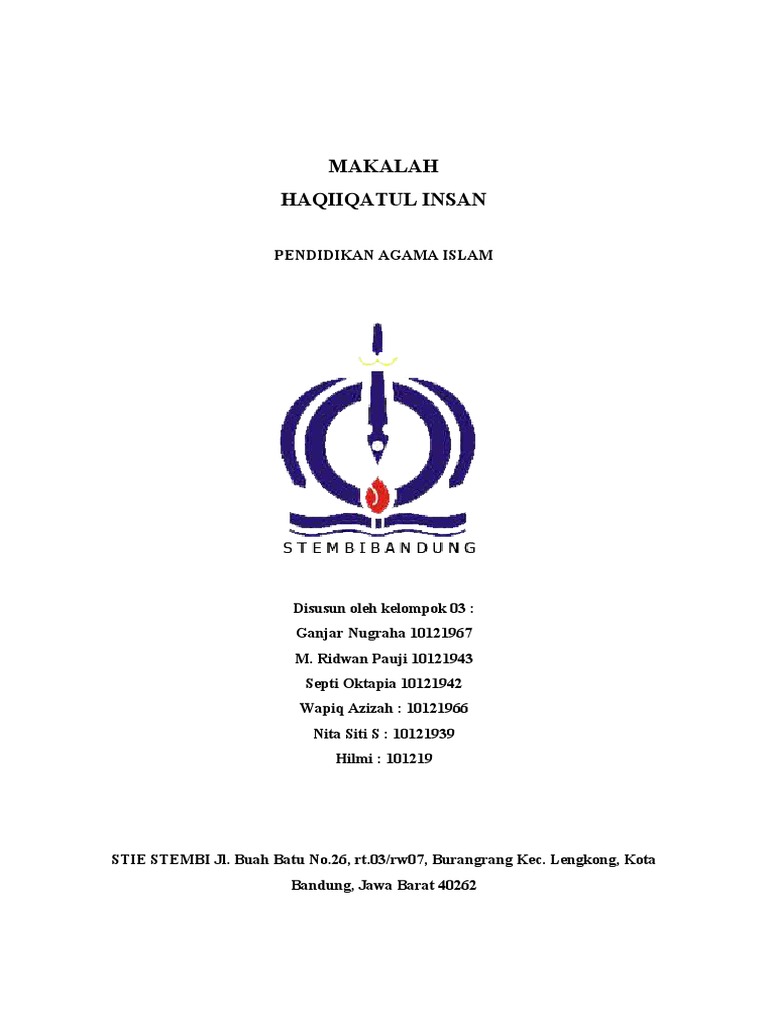 MAKALAH
HAQIIQATUL INSAN

PENDIDIKAN AGAMA ISLAM

STEMBIBANDUNG

Disusun oleh kelompok 03 :
Ganjar Nugraha 10121967
M. Ridwan Pauji 10121943
Septi Oktapia 10121942
Wapiq Azizah : 10121966
Nita Siti S : 10121939
Hilmi : 101219

STIE STEMBI Jl. Buah Batu No.26, rt.03/rw07, Burangrang Kec. Lengkong, Kota Bandung, Jawa Barat 40262